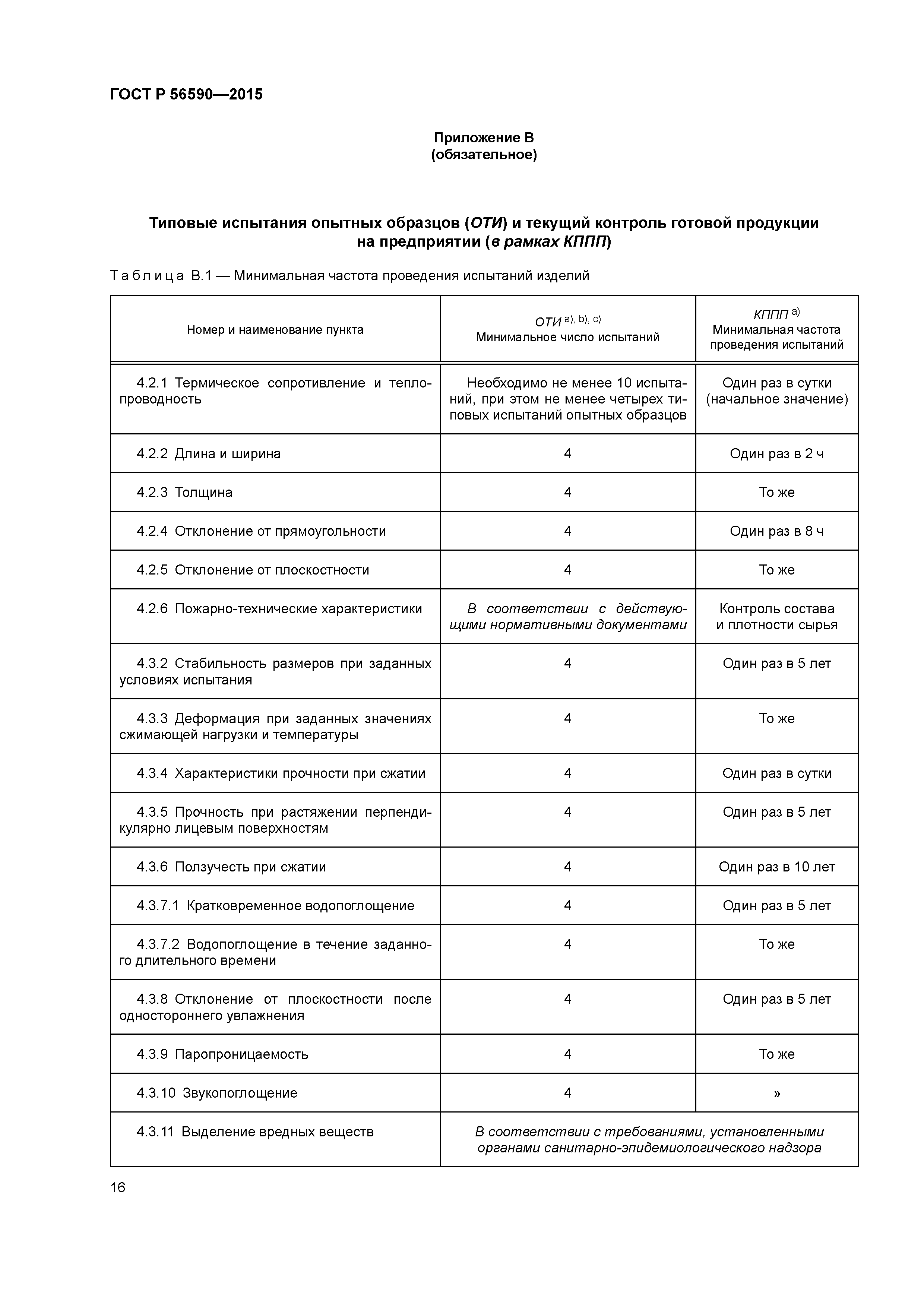 ГОСТ Р 56590—2015

Приложение В
(обязательное)

Типовые испытания опытных образцов (ОТИ) и текущий контроль готовой продукции на предприятии (в рамках КППП)

Таблица В.1 — Минимальная частота проведения испытаний изделий

| Номер и наименование пункта | ОТИ $^{a), b), c)}$ Минимальное число испытаний | КППП $^{a)}$ Минимальная частота проведения испытаний |
|---|---|---|
| 4.2.1 Термическое сопротивление и теплопроводность | Необходимо не менее 10 испытаний, при этом не менее четырех типовых испытаний опытных образцов | Один раз в сутки (начальное значение) |
| 4.2.2 Длина и ширина | 4 | Один раз в 2 ч |
| 4.2.3 Толщина | 4 | То же |
| 4.2.4 Отклонение от прямоугольности | 4 | Один раз в 8 ч |
| 4.2.5 Отклонение от плоскостности | 4 | То же |
| 4.2.6 Пожарно-технические характеристики | В соответствии с действующими нормативными документами | Контроль состава и плотности сырья |
| 4.3.2 Стабильность размеров при заданных условиях испытания | 4 | Один раз в 5 лет |
| 4.3.3 Деформация при заданных значениях сжимающей нагрузки и температуры | 4 | То же |
| 4.3.4 Характеристики прочности при сжатии | 4 | Один раз в сутки |
| 4.3.5 Прочность при растяжении перпендикулярно лицевым поверхностям | 4 | Один раз в 5 лет |
| 4.3.6 Ползучесть при сжатии | 4 | Один раз в 10 лет |
| 4.3.7.1 Кратковременное водопоглощение | 4 | Один раз в 5 лет |
| 4.3.7.2 Водопоглощение в течение заданного длительного времени | 4 | То же |
| 4.3.8 Отклонение от плоскостности после одностороннего увлажнения | 4 | Один раз в 5 лет |
| 4.3.9 Паропроницаемость | 4 | То же |
| 4.3.10 Звукопоглощение | 4 | » |
| 4.3.11 Выделение вредных веществ | В соответствии с требованиями, установленными органами санитарно-эпидемиологического надзора | |

16